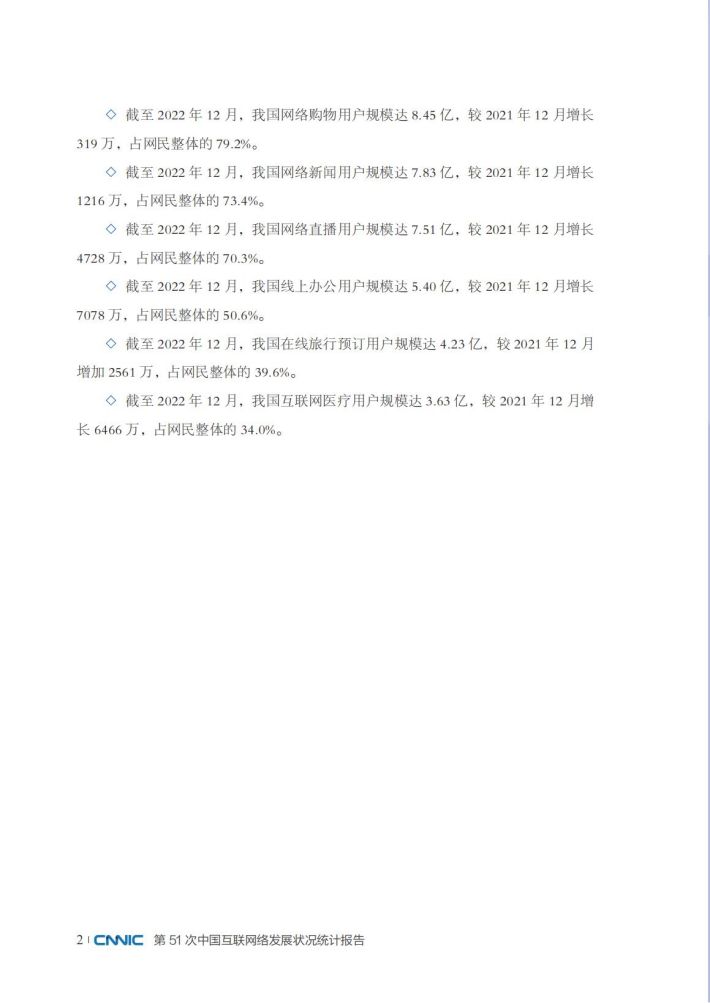 ◇ 截至 2022 年 12 月，我国网络购物用户规模达 8.45 亿，较 2021 年 12 月增长 319 万，占网民整体的 79.2%。

◇ 截至 2022 年 12 月，我国网络新闻用户规模达 7.83 亿，较 2021 年 12 月增长 1216 万，占网民整体的 73.4%。

◇ 截至 2022 年 12 月，我国网络直播用户规模达 7.51 亿，较 2021 年 12 月增长 4728 万，占网民整体的 70.3%。

◇ 截至 2022 年 12 月，我国线上办公用户规模达 5.40 亿，较 2021 年 12 月增长 7078 万，占网民整体的 50.6%。

◇ 截至 2022 年 12 月，我国在线旅行预订用户规模达 4.23 亿，较 2021 年 12 月增加 2561 万，占网民整体的 39.6%。

◇ 截至 2022 年 12 月，我国互联网医疗用户规模达 3.63 亿，较 2021 年 12 月增长 6466 万，占网民整体的 34.0%。

2 | CNNIC 第 51 次中国互联网络发展状况统计报告